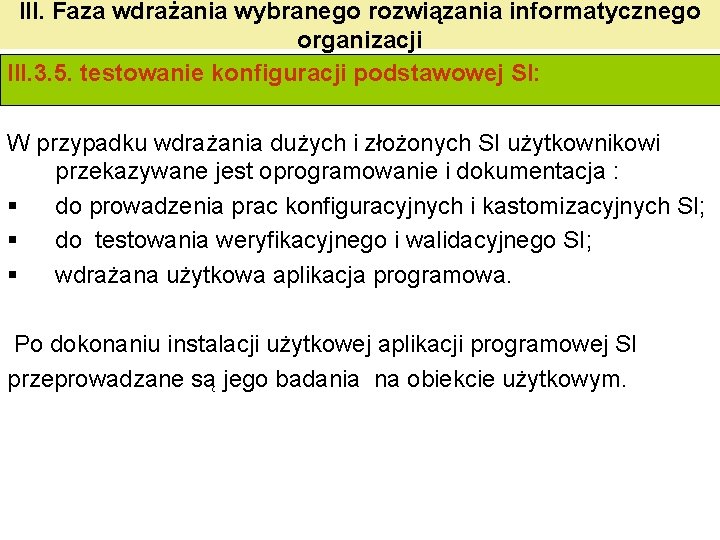 III. Faza wdrażania wybranego rozwiązania informatycznego organizacji

III.3.5. testowanie konfiguracji podstawowej SI:

W przypadku wdrażania dużych i złożonych SI użytkownikowi przekazywane jest oprogramowanie i dokumentacja :
▪ do prowadzenia prac konfiguracyjnych i kastomizacyjnych SI;
▪ do testowania weryfikacyjnego i walidacyjnego SI;
▪ wdrażana użytkowa aplikacja programowa.

Po dokonaniu instalacji użytkowej aplikacji programowej SI przeprowadzane są jego badania na obiekcie użytkowym.